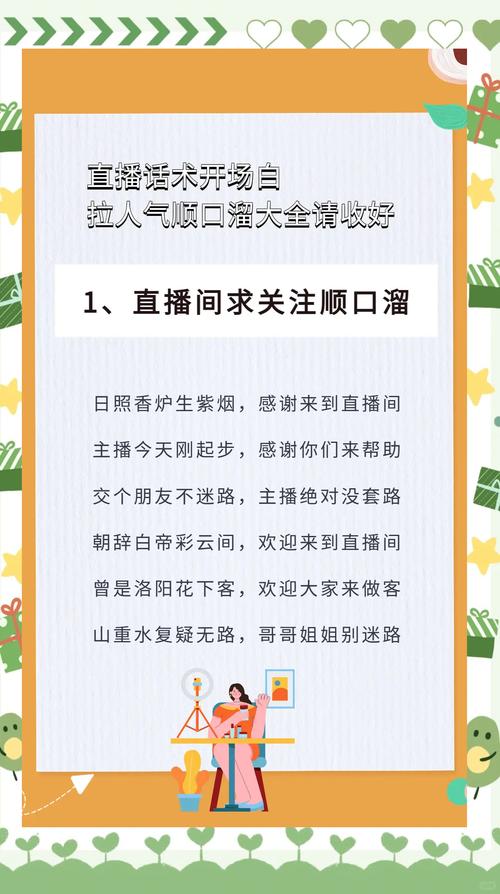 直播话术开场白
拉人气顺口溜大全请收好

1、直播间求关注顺口溜

日照香炉生紫烟，感谢来到直播间
主播今天刚起步，感谢你们来帮助
交个朋友不迷路，主播绝对没套路
朝辞白帝彩云间，欢迎来到直播间
曾是洛阳花下客，欢迎大家来做客
山重水复疑无路，哥哥姐姐别迷路